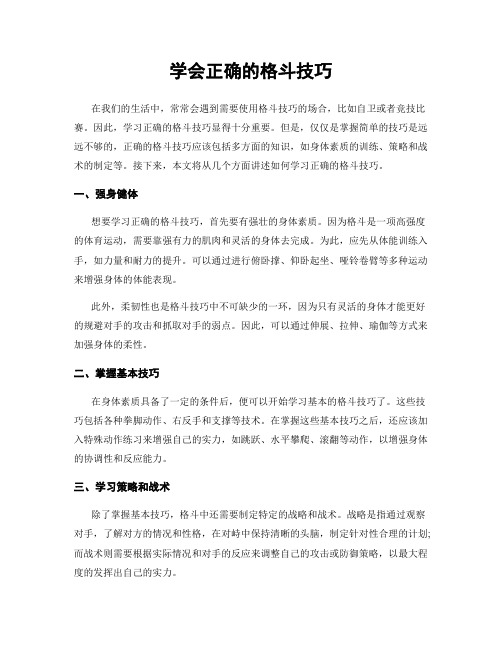 学会正确的格斗技巧

在我们的生活中，常常会遇到需要使用格斗技巧的场合，比如自卫或者竞技比赛。因此，学习正确的格斗技巧显得十分重要。但是，仅仅是掌握简单的技巧是远远不够的，正确的格斗技巧应该包括多方面的知识，如身体素质的训练、策略和战术的制定等。接下来，本文将从几个方面讲述如何学习正确的格斗技巧。

一、强身健体

想要学习正确的格斗技巧，首先要有强壮的身体素质。因为格斗是一项高强度的体育运动，需要靠强有力的肌肉和灵活的身体去完成。为此，应先从体能训练入手，如力量和耐力的提升。可以通过进行俯卧撑、仰卧起坐、哑铃卷臂等多种运动来增强身体的体能表现。

此外，柔韧性也是格斗技巧中不可缺少的一环，因为只有灵活的身体才能更好的规避对手的攻击和抓取对手的弱点。因此，可以通过伸展、拉伸、瑜伽等方式来加强身体的柔性。

二、掌握基本技巧

在身体素质具备了一定的条件后，便可以开始学习基本的格斗技巧了。这些技巧包括各种拳脚动作、右反手和支撑等技术。在掌握这些基本技巧之后，还应该加入特殊动作练习来增强自己的实力，如跳跃、水平攀爬、滚翻等动作，以增强身体的协调性和反应能力。

三、学习策略和战术

除了掌握基本技巧，格斗中还需要制定特定的战略和战术。战略是指通过观察对手，了解对方的情况和性格，在对峙中保持清晰的头脑，制定针对性合理的计划；而战术则需要根据实际情况和对手的反应来调整自己的攻击或防御策略，以最大程度的发挥出自己的实力。